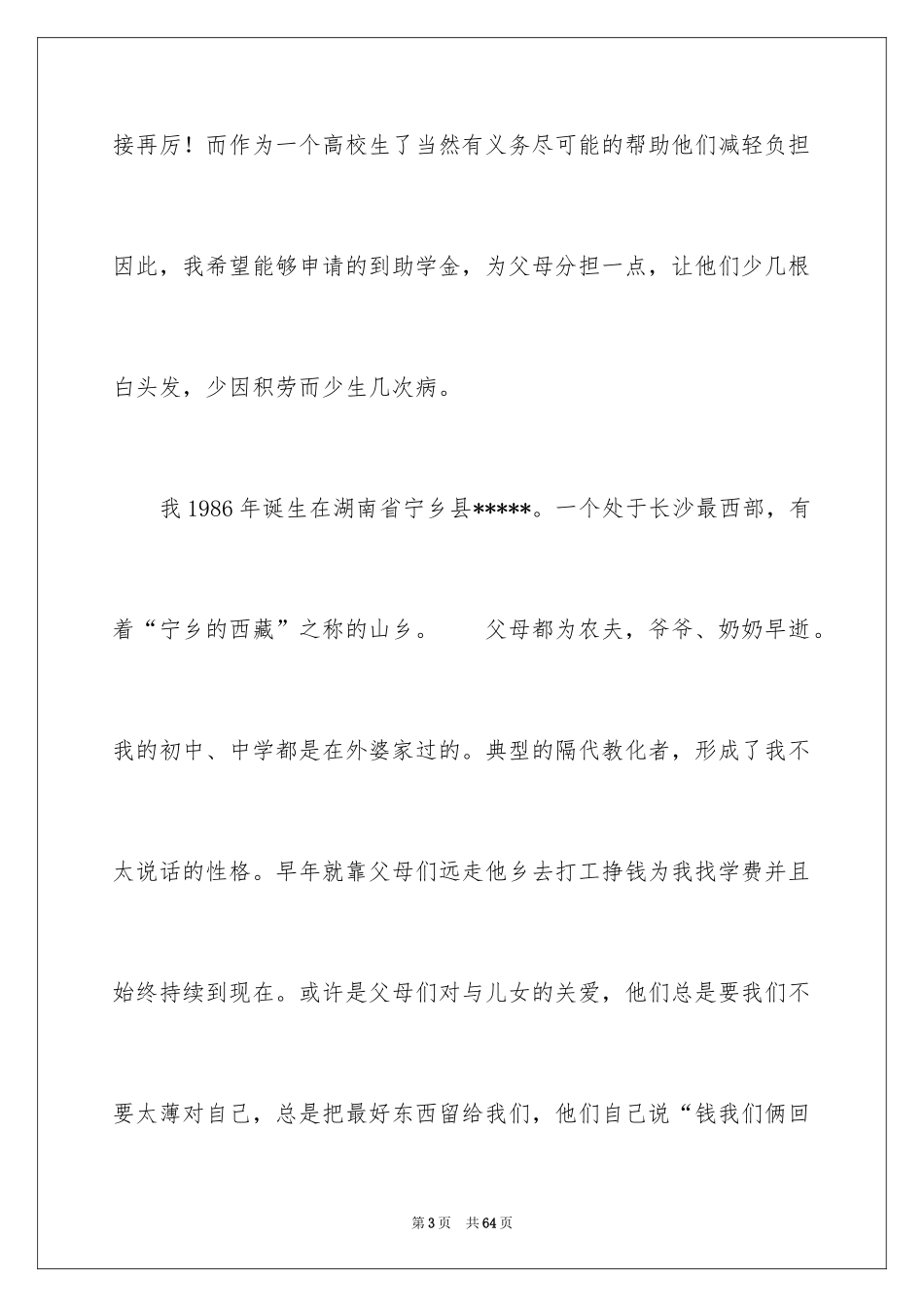 接再厉！而作为一个高校生了当然有义务尽可能的帮助他们减轻负担因此，我希望能够申请的到助学金，为父母分担一点，让他们少几根白头发，少因积劳而少生几次病。

我 1986 年诞生在湖南省宁乡县*****。一个处于长沙最西部，有着“宁乡的西藏”之称的山乡。　　父母都为农夫，爷爷、奶奶早逝。我的初中、中学都是在外婆家过的。典型的隔代教化者，形成了我不太说话的性格。早年就靠父母们远走他乡去打工挣钱为我找学费并且始终持续到现在。或许是父母们对与儿女的关爱，他们总是要我们不要太薄对自己，总是把最好东西留给我们，他们自己说“钱我们俩回

第 3 页　共 64 页